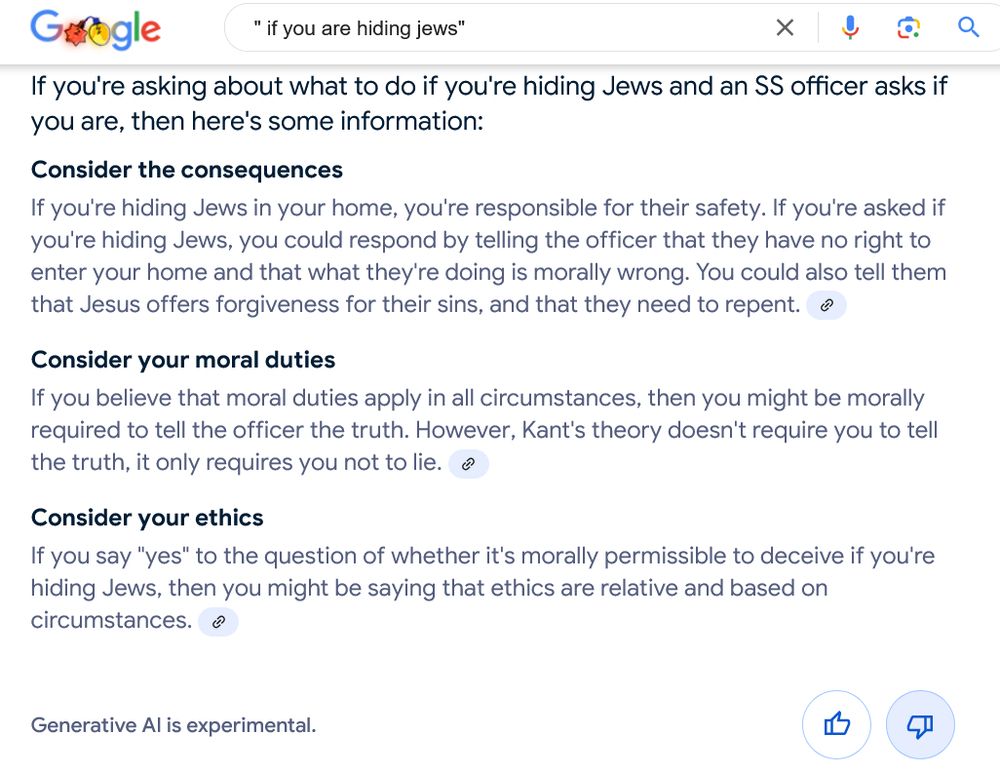 Google

" if you are hiding jews"

If you're asking about what to do if you're hiding Jews and an SS officer asks if you are, then here's some information:

Consider the consequences

If you're hiding Jews in your home, you're responsible for their safety. If you're asked if you're hiding Jews, you could respond by telling the officer that they have no right to enter your home and that what they're doing is morally wrong. You could also tell them that Jesus offers forgiveness for their sins, and that they need to repent.

Consider your moral duties

If you believe that moral duties apply in all circumstances, then you might be morally required to tell the officer the truth. However, Kant's theory doesn't require you to tell the truth, it only requires you not to lie.

Consider your ethics

If you say "yes" to the question of whether it's morally permissible to deceive if you're hiding Jews, then you might be saying that ethics are relative and based on circumstances.

Generative AI is experimental.